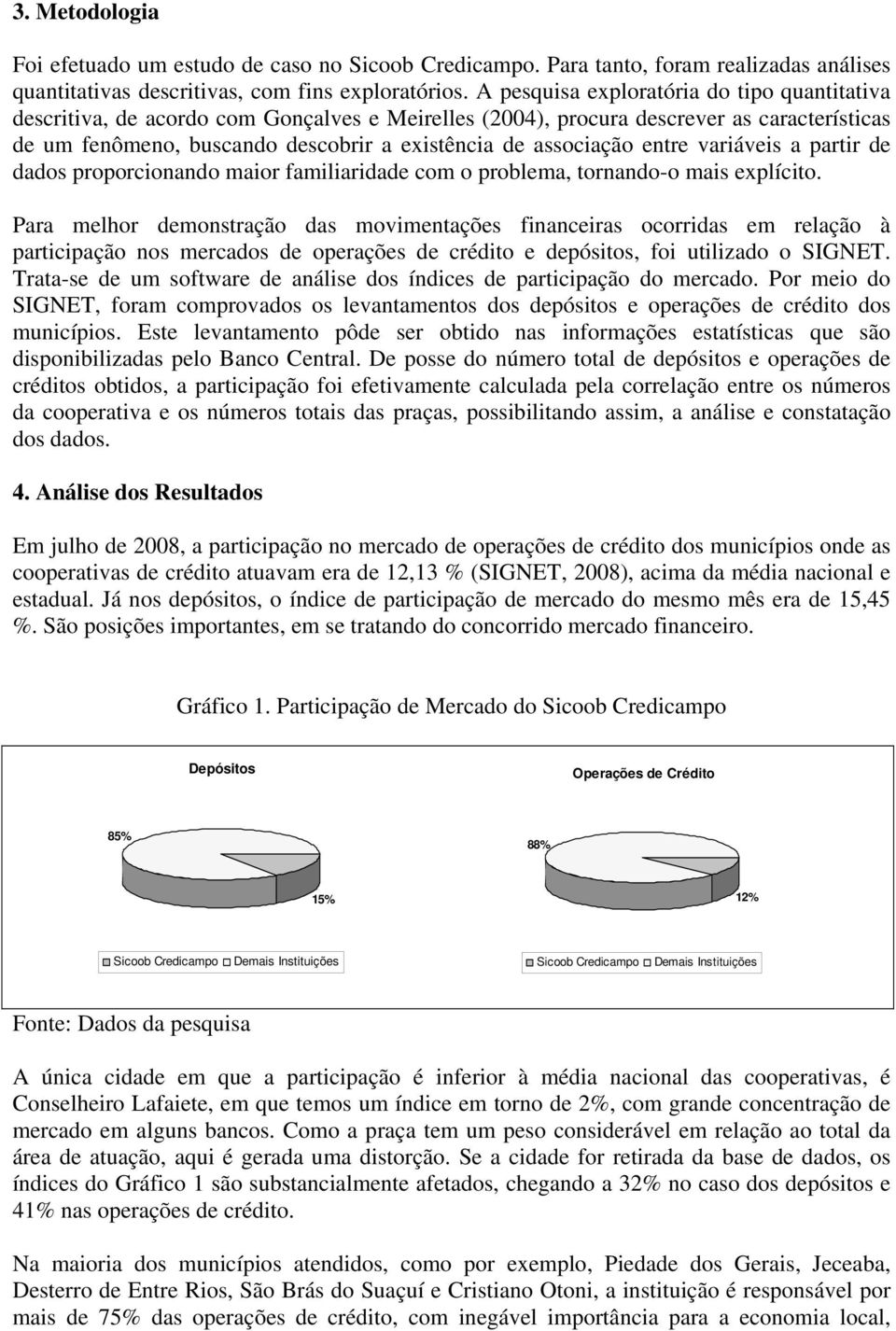 3. Metodologia

Foi efetuado um estudo de caso no Sicoob Credicampo. Para tanto, foram realizadas análises quantitativas descritivas, com fins exploratórios. A pesquisa exploratória do tipo quantitativa descritiva, de acordo com Gonçalves e Meirelles (2004), procura descrever as características de um fenômeno, buscando descobrir a existência de associação entre variáveis a partir de dados proporcionando maior familiaridade com o problema, tornando-o mais explícito.

Para melhor demonstração das movimentações financeiras ocorridas em relação à participação nos mercados de operações de crédito e depósitos, foi utilizado o SIGNET. Trata-se de um software de análise dos índices de participação do mercado. Por meio do SIGNET, foram comprovados os levantamentos dos depósitos e operações de crédito dos municípios. Este levantamento pôde ser obtido nas informações estatísticas que são disponibilizadas pelo Banco Central. De posse do número total de depósitos e operações de créditos obtidos, a participação foi efetivamente calculada pela correlação entre os números da cooperativa e os números totais das praças, possibilitando assim, a análise e constatação dos dados.

4. Análise dos Resultados

Em julho de 2008, a participação no mercado de operações de crédito dos municípios onde as cooperativas de crédito atuavam era de 12,13 % (SIGNET, 2008), acima da média nacional e estadual. Já nos depósitos, o índice de participação de mercado do mesmo mês era de 15,45 %. São posições importantes, em se tratando do concorrido mercado financeiro.

Gráfico 1. Participação de Mercado do Sicoob Credicampo

Depósitos

85%

15%

Sicoob Credicampo Demais Instituições

Operações de Crédito

88%

12%

Sicoob Credicampo Demais Instituições

Fonte: Dados da pesquisa

A única cidade em que a participação é inferior à média nacional das cooperativas, é Conselheiro Lafaiete, em que temos um índice em torno de 2%, com grande concentração de mercado em alguns bancos. Como a praça tem um peso considerável em relação ao total da área de atuação, aqui é gerada uma distorção. Se a cidade for retirada da base de dados, os índices do Gráfico 1 são substancialmente afetados, chegando a 32% no caso dos depósitos e 41% nas operações de crédito.

Na maioria dos municípios atendidos, como por exemplo, Piedade dos Gerais, Jeceaba, Desterro de Entre Rios, São Brás do Suaçuí e Cristiano Otoni, a instituição é responsável por mais de 75% das operações de crédito, com inegável importância para a economia local,